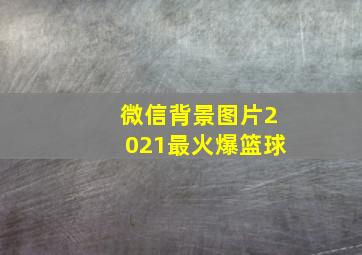 微信背景图片2021最火爆篮球